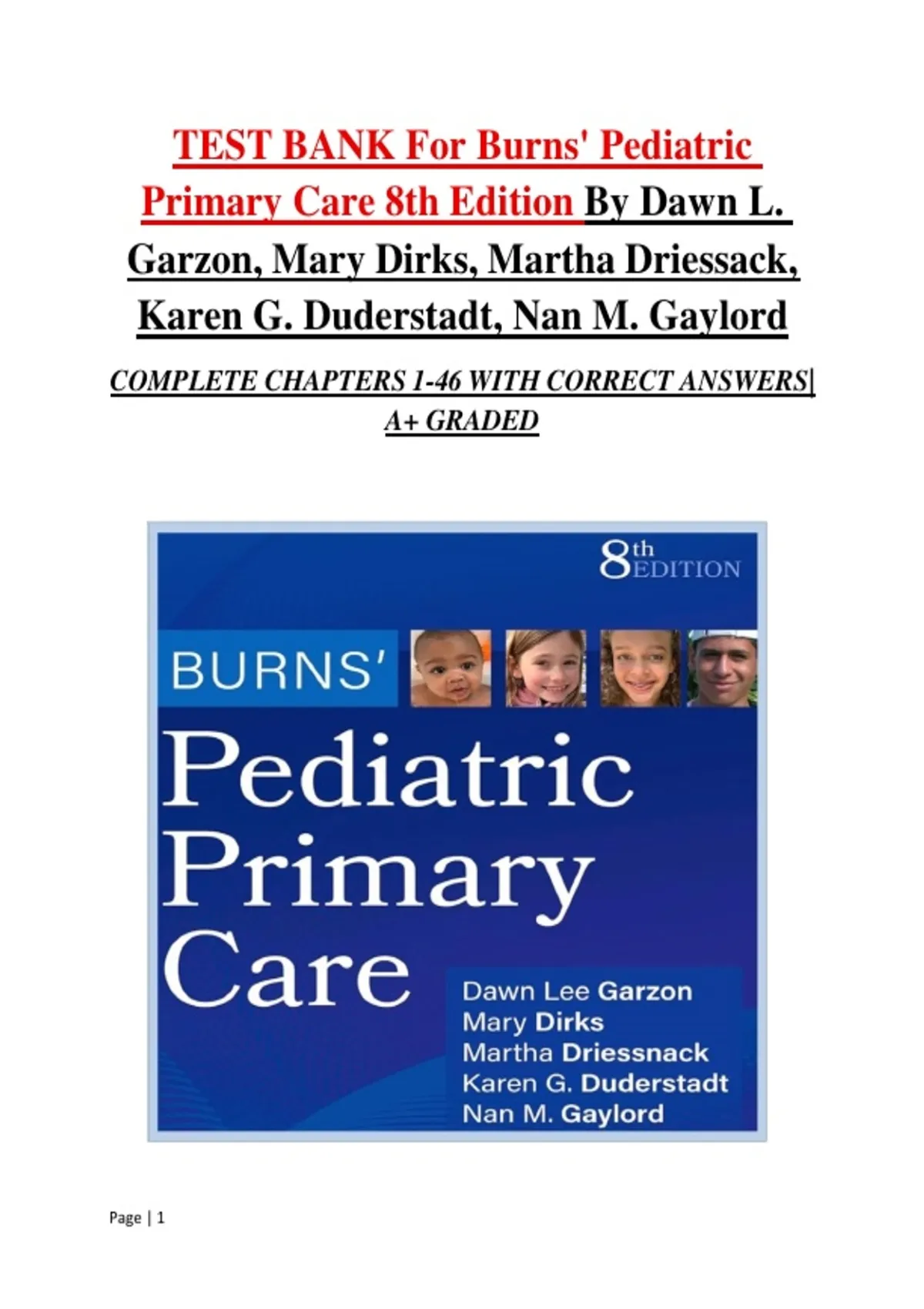 TEST BANK For Burns' Pediatric Primary Care 8th Edition By Dawn L. Garzon, Mary Dirks, Martha Driessack, Karen G. Duderstadt, Nan M. Gaylord

COMPLETE CHAPTERS 1-46 WITH CORRECT ANSWERS| A+ GRADED

8th EDITION

BURNS'

Pediatric Primary Care

Dawn Lee Garzon
Mary Dirks
Martha Driessnack
Karen G. Duderstadt
Nan M. Gaylord

Page | 1